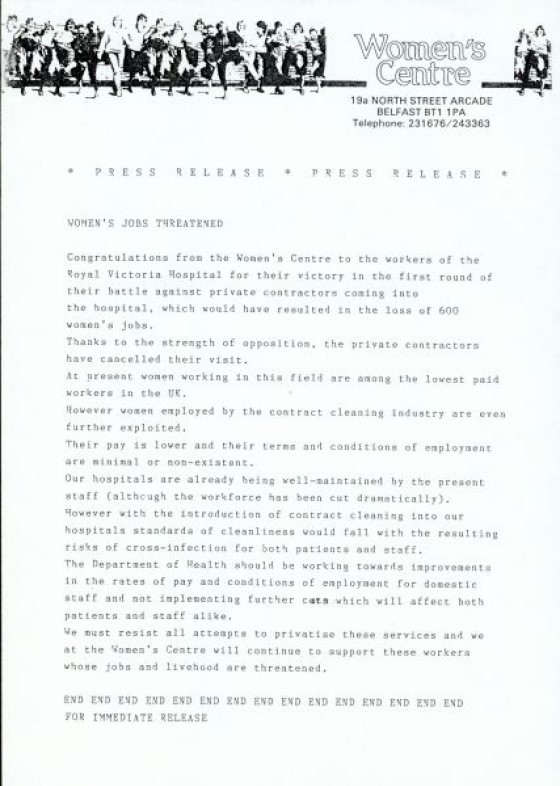 Women's Centre

19a NORTH STREET ARCADE
BELFAST BT1 1PA
Telephone: 231676/243363

* PRESS RELEASE * PRESS RELEASE *

WOMEN'S JOBS THREATENED

Congratulations from the Women's Centre to the workers of the Royal Victoria Hospital for their victory in the first round of their battle against private contractors coming into the hospital, which would have resulted in the loss of 600 women's jobs.

Thanks to the strength of opposition, the private contractors have cancelled their visit.

At present women working in this field are among the lowest paid workers in the UK.

However women employed by the contract cleaning industry are even further exploited.

Their pay is lower and their terms and conditions of employment are minimal or non-existent.

Our hospitals are already being well-maintained by the present staff (although the workforce has been cut dramatically).

However with the introduction of contract cleaning into our hospitals standards of cleanliness would fall with the resulting risks of cross-infection for both patients and staff.

The Department of Health should be working towards improvements in the rates of pay and conditions of employment for domestic staff and not implementing further cuts which will affect both patients and staff alike.

We must resist all attempts to privatise these services and we at the Women's Centre will continue to support these workers whose jobs and livehood are threatened.

END END END END END END END END END END END END END END END
FOR IMMEDIATE RELEASE